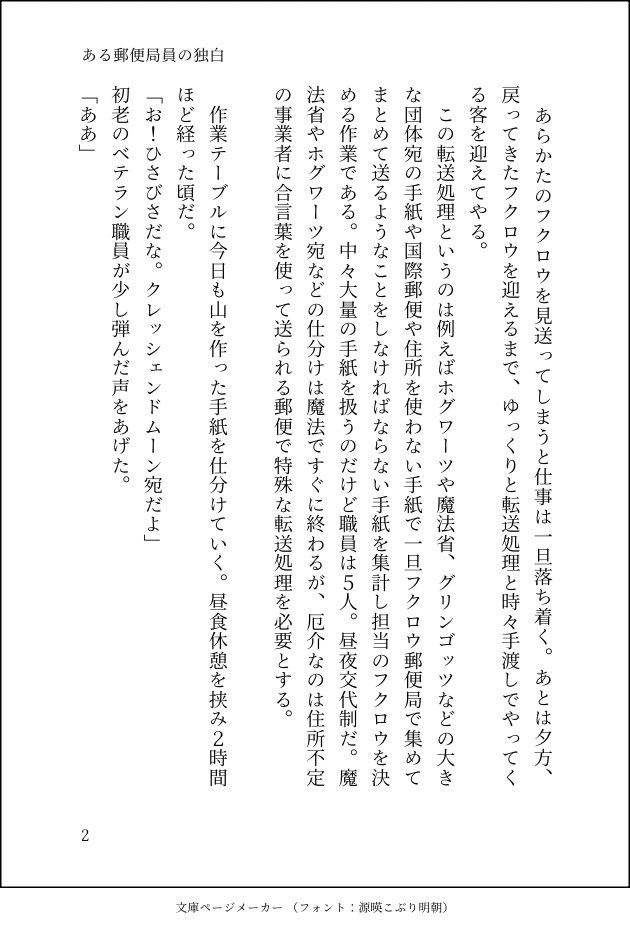 ある郵便局員の独白

あらかたのフクロウを見送ってしまうと仕事は一旦落ち着く。あとは夕方、戻ってきたフクロウを迎えるまで、ゆっくりと転送処理と時々手渡しでやってくる客を迎えてやる。

この転送処理というのは例えばホグワーツや魔法省、グリンゴッツなどの大きな団体宛の手紙や国際郵便や住所を使わない手紙で一旦フクロウ郵便局で集めてまとめて送るようなことをしなければならない手紙を集計し担当のフクロウを決める作業である。中々大量の手紙を扱うのだけど職員は5人。昼夜交代制だ。魔法省やホグワーツ宛などの仕分けは魔法ですぐに終わるが、厄介なのは住所不定の事業者に合言葉を使って送られる郵便で特殊な転送処理を必要とする。

作業テーブルに今日も山を作った手紙を仕分けていく。昼食休憩を挟み2時間ほど経った頃だ。

「お！ひさびさだな。クレッシェンドムーン宛だよ」

初老のベテラン職員が少し弾んだ声をあげた。

「ああ」

2

文庫ページメーカー（フォント：源暎こぶり明朝）